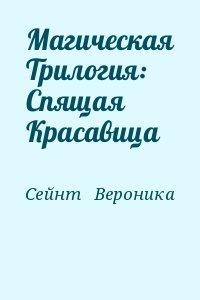 Магическая Трилогия: Спящая Красавица

Сейнт Вероника